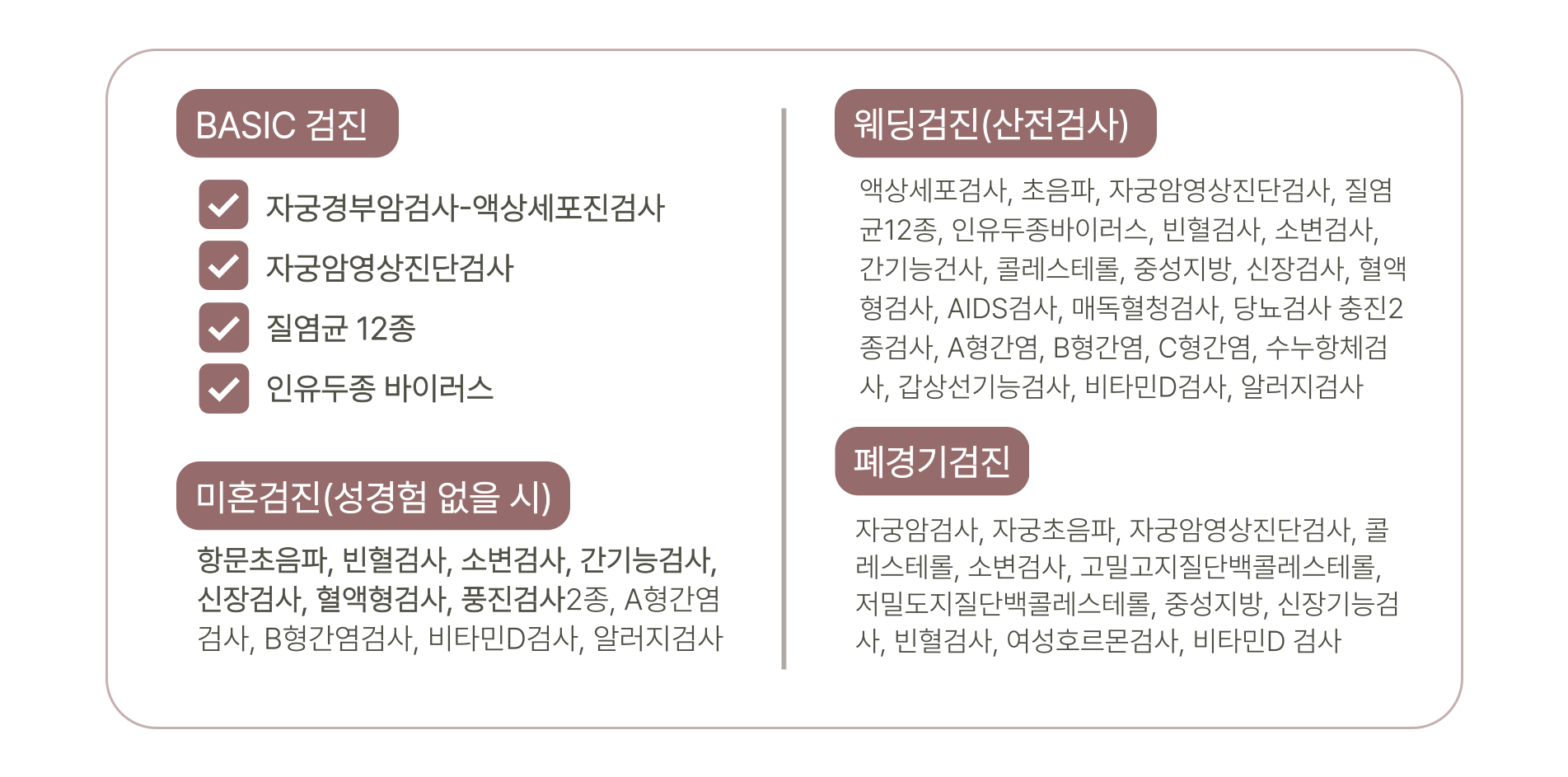 BASIC 검진

자궁경부암검사-액상세포진검사

자궁암영상진단검사

질염균 12종

인유두종 바이러스

미혼검진(성경험 없을 시)

항문초음파, 빈혈검사, 소변검사, 간기능검사, 신장검사, 혈액형검사, 풍진검사2종, A형간염검사, B형간염검사, 비타민D검사, 알러지검사

웨딩검진(산전검사)

액상세포검사, 초음파, 자궁암영상진단검사, 질염균12종, 인유두종바이러스, 빈혈검사, 소변검사, 간기능건사, 콜레스테롤, 중성지방, 신장검사, 혈액형검사, AIDS검사, 매독혈청검사, 당뇨검사 충진2종검사, A형간염, B형간염, C형간염, 수누항체검사, 갑상선기능검사, 비타민D검사, 알러지검사

폐경기검진

자궁암검사, 자궁초음파, 자궁암영상진단검사, 콜레스테롤, 소변검사, 고밀고지질단백콜레스테롤, 저밀도지질단백콜레스테롤, 중성지방, 신장기능검사, 빈혈검사, 여성호르몬검사, 비타민D 검사